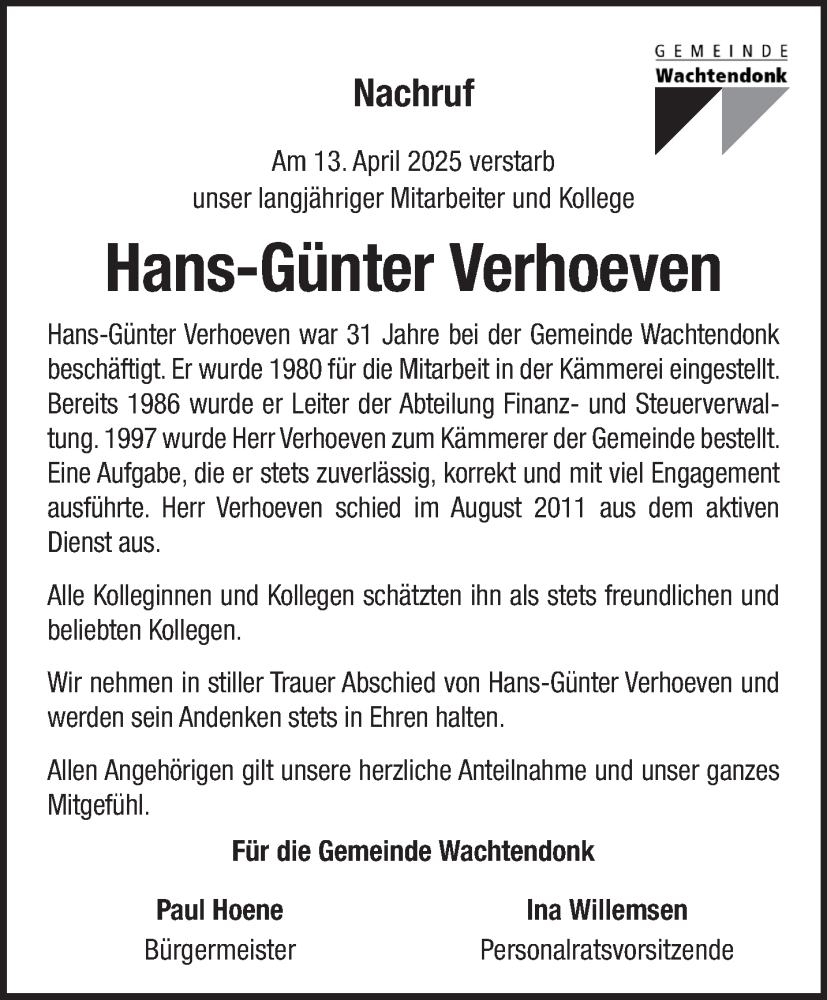 GEMEINDE
Wachtendonk

Nachruf

Am 13. April 2025 verstarb
unser langjähriger Mitarbeiter und Kollege

Hans-Günter Verhoeven

Hans-Günter Verhoeven war 31 Jahre bei der Gemeinde Wachtendonk beschäftigt. Er wurde 1980 für die Mitarbeit in der Kämmerei eingestellt. Bereits 1986 wurde er Leiter der Abteilung Finanz- und Steuerverwaltung. 1997 wurde Herr Verhoeven zum Kämmerer der Gemeinde bestellt. Eine Aufgabe, die er stets zuverlässig, korrekt und mit viel Engagement ausführte. Herr Verhoeven schied im August 2011 aus dem aktiven Dienst aus.

Alle Kolleginnen und Kollegen schätzten ihn als stets freundlichen und beliebten Kollegen.

Wir nehmen in stiller Trauer Abschied von Hans-Günter Verhoeven und werden sein Andenken stets in Ehren halten.

Allen Angehörigen gilt unsere herzliche Anteilnahme und unser ganzes Mitgefühl.

Für die Gemeinde Wachtendonk

Paul Hoene
Bürgermeister

Ina Willemsen
Personalratsvorsitzende